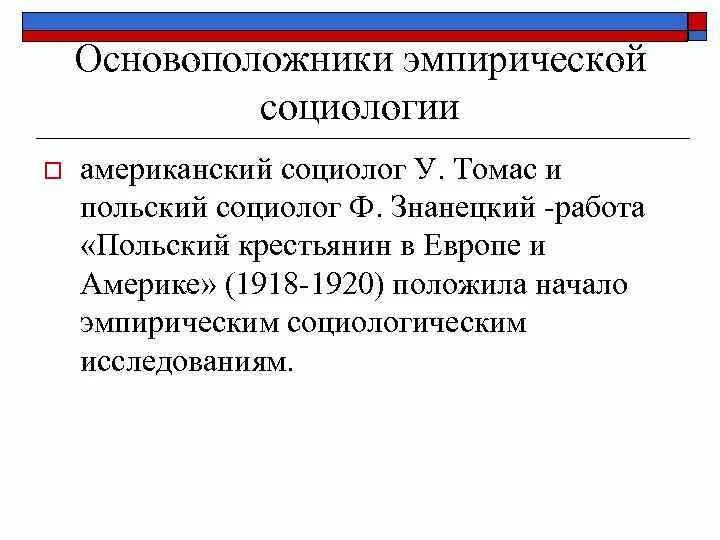 Основоположники эмпирической социологии

американский социолог У. Томас и польский социолог Ф. Знанецкий -работа «Польский крестьянин в Европе и Америке» (1918-1920) положила начало эмпирическим социологическим исследованиям.